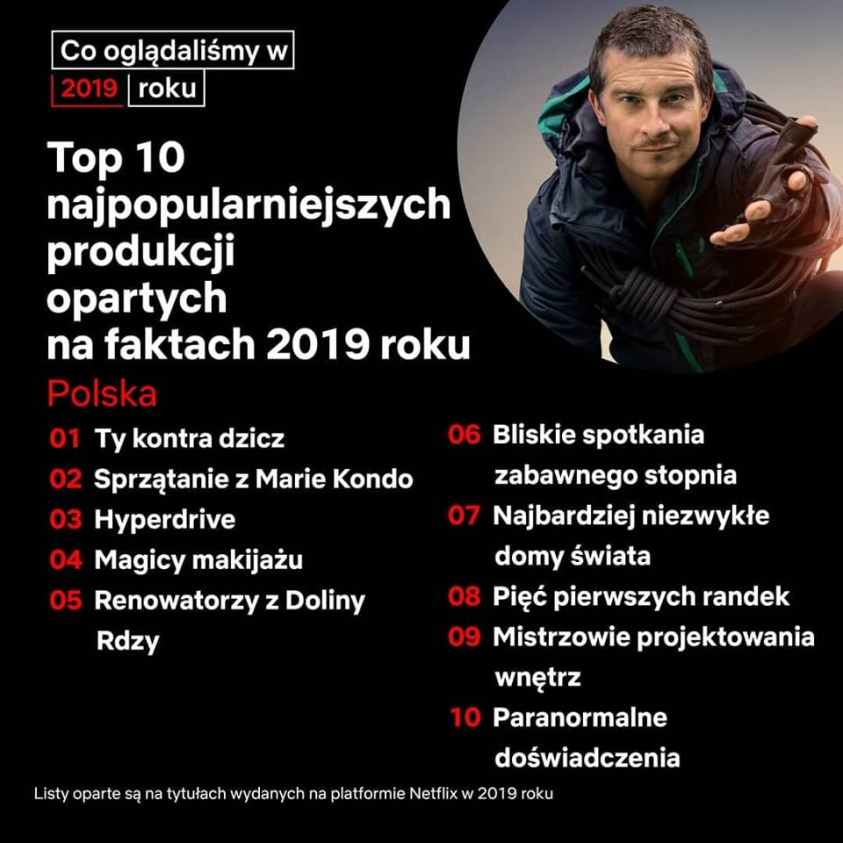 Co oglądaliśmy w
2019 roku

Top 10 najpopularniejszych produkcji opartych na faktach 2019 roku

Polska

01 Ty kontra dzicz
02 Sprzątanie z Marie Kondo
03 Hyperdrive
04 Magicy makijażu
05 Renowatorzy z Doliny Rdzy

06 Bliskie spotkania zabawnego stopnia
07 Najbardziej niezwykłe domy świata
08 Pięć pierwszych randek
09 Mistrzowie projektowania wnętrz
10 Paranormalne doświadczenia

Listy oparte są na tytułach wydanych na platformie Netflix w 2019 roku